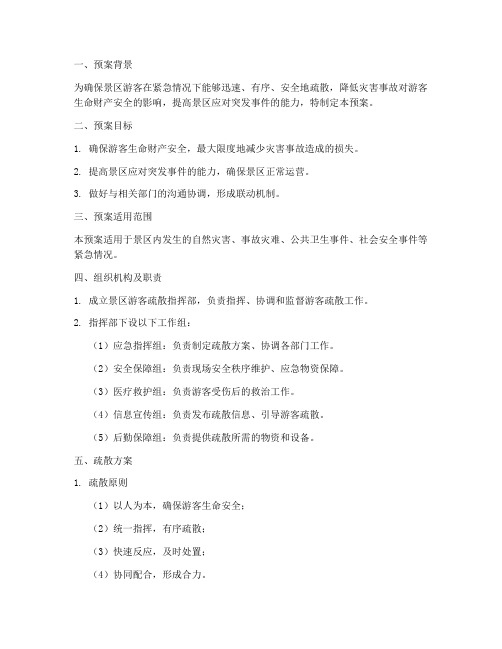 一、预案背景

为确保景区游客在紧急情况下能够迅速、有序、安全地疏散，降低灾害事故对游客生命财产安全的影响，提高景区应对突发事件的能力，特制定本预案。

二、预案目标

1. 确保游客生命财产安全，最大限度地减少灾害事故造成的损失。

2. 提高景区应对突发事件的能力，确保景区正常运营。

3. 做好与相关部门的沟通协调，形成联动机制。

三、预案适用范围

本预案适用于景区内发生的自然灾害、事故灾难、公共卫生事件、社会安全事件等紧急情况。

四、组织机构及职责

1. 成立景区游客疏散指挥部，负责指挥、协调和监督游客疏散工作。

2. 指挥部下设以下工作组：

（1）应急指挥组：负责制定疏散方案、协调各部门工作。

（2）安全保障组：负责现场安全秩序维护、应急物资保障。

（3）医疗救护组：负责游客受伤后的救治工作。

（4）信息宣传组：负责发布疏散信息、引导游客疏散。

（5）后勤保障组：负责提供疏散所需的物资和设备。

五、疏散方案

1. 疏散原则

（1）以人为本，确保游客生命安全；

（2）统一指挥，有序疏散；

（3）快速反应，及时处置；

（4）协同配合，形成合力。